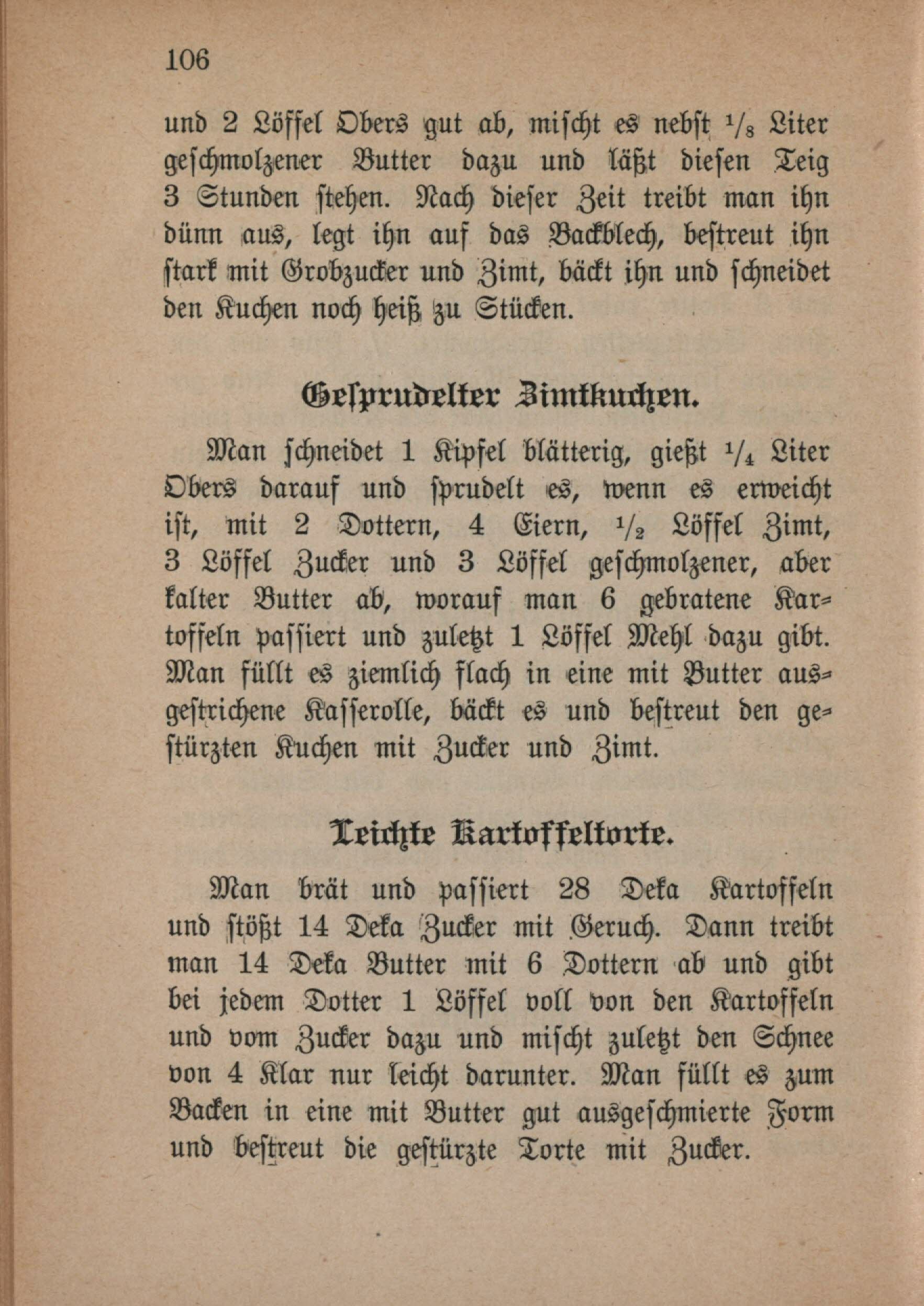 106

und 2 Löffel Obers gut ab, mischt es nebst $\frac{1}{8}$ Liter geschmolzener Butter dazu und läßt diesen Teig 3 Stunden stehen. Nach dieser Zeit treibt man ihn dünn aus, legt ihn auf das Backblech, bestreut ihn stark mit Grobzucker und Zimt, bäckt ihn und schneidet den Kuchen noch heiß zu Stücken.

Gesprudelter Zimtkuchen.

Man schneidet 1 Kipfel blätterig, gießt $\frac{1}{4}$ Liter Obers darauf und sprudelt es, wenn es erweicht ist, mit 2 Dottern, 4 Eiern, $\frac{1}{2}$ Löffel Zimt, 3 Löffel Zucker und 3 Löffel geschmolzener, aber kalter Butter ab, worauf man 6 gebratene Kartoffeln passiert und zuletzt 1 Löffel Mehl dazu gibt. Man füllt es ziemlich flach in eine mit Butter ausgestrichene Kasserolle, bäckt es und bestreut den gestürzten Kuchen mit Zucker und Zimt.

Leichte Kartoffeltorte.

Man brät und passiert 28 Deka Kartoffeln und stößt 14 Deka Zucker mit Geruch. Dann treibt man 14 Deka Butter mit 6 Dottern ab und gibt bei jedem Dotter 1 Löffel voll von den Kartoffeln und vom Zucker dazu und mischt zuletzt den Schnee von 4 Klar nur leicht darunter. Man füllt es zum Backen in eine mit Butter gut ausgeschmierte Form und bestreut die gestürzte Torte mit Zucker.